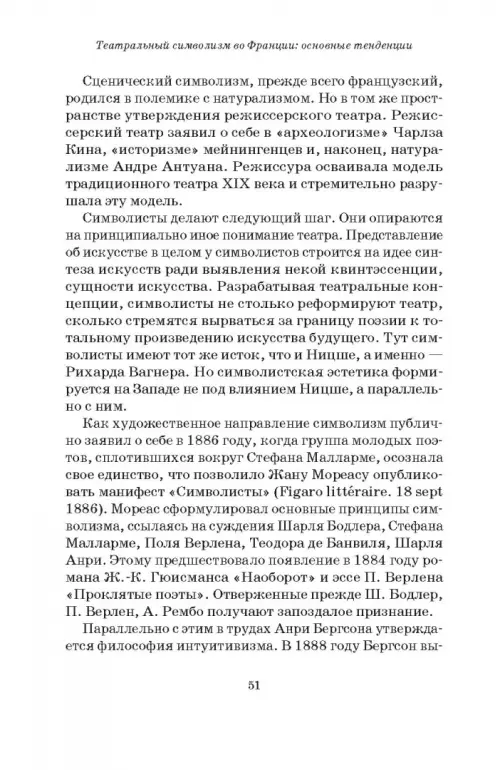 Театральный символизм во Франции: основные тенденции

Сценический символизм, прежде всего французский, родился в полемике с натурализмом. Но в том же пространстве утверждения режиссерского театра. Режиссерский театр заявил о себе в «археологизме» Чарлза Кина, «историзме» мейнингенцев и, наконец, натурализме Андре Антуана. Режиссура осваивала модель традиционного театра XIX века и стремительно разрушала эту модель.

Символисты делают следующий шаг. Они опираются на принципиально иное понимание театра. Представление об искусстве в целом у символистов строится на идее синтеза искусств ради выявления некой квинтэссенции, сущности искусства. Разрабатывая театральные концепции, символисты не столько реформируют театр, сколько стремятся вырваться за границу поэзии к тотальному произведению искусства будущего. Тут символисты имеют тот же исток, что и Ницше, а именно — Рихарда Вагнера. Но символистская эстетика формируется на Западе не под влиянием Ницше, а параллельно с ним.

Как художественное направление символизм публично заявил о себе в 1886 году, когда группа молодых поэтов, сплотившихся вокруг Стефана Малларме, осознала свое единство, что позволило Жану Мореасу опубликовать манифест «Символисты» (Figaro littéraire. 18 sept 1886). Мореас сформулировал основные принципы символизма, ссылаясь на суждения Шарля Бодлера, Стефана Малларме, Поля Верлена, Теодора де Банвиля, Шарля Анри. Этому предшествовало появление в 1884 году романа Ж.-К. Гюисманса «Наоборот» и эссе П. Верлена «Проклятые поэты». Отверженные прежде Ш. Бодлер, П. Верлен, А. Рембо получают запоздалое признание.

Параллельно с этим в трудах Анри Бергсона утверждается философия интуитивизма. В 1888 году Бергсон вы-

51